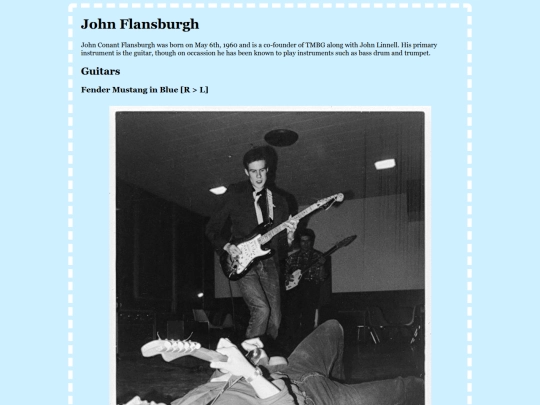 John Flansburgh

John Conant Flansburgh was born on May 6th, 1960 and is a co-founder of TMBG along with John Linnell. His primary instrument is the guitar, though on occassion he has been known to play instruments such as bass drum and trumpet.

Guitars

Fender Mustang in Blue [R > L]